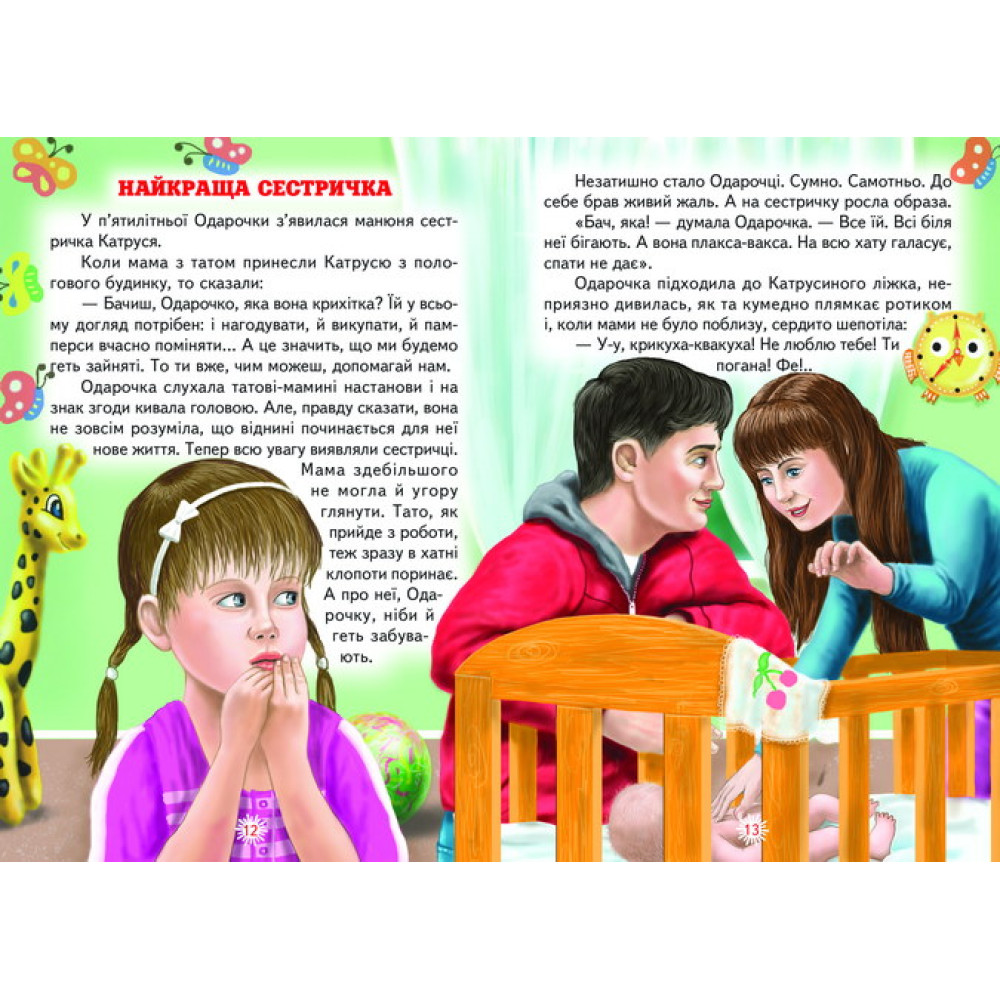 НАЙКРАЩА СЕСТРИЧКА

У п'ятилітньої Одарочки з'явилася манюня сестричка Катруся.

Коли мама з татом принесли Катрусю з пологового будинку, то сказали:

— Бачиш, Одарочко, яка вона крихітка? Їй у всьому догляд потрібен: і нагодувати, й викупати, й памперси вчасно поміняти... А це значить, що ми будемо геть зайняті. То ти вже, чим можеш, допомагай нам.

Одарочка слухала татові-мамині настанови і на знак згоди кивала головою. Але, правду сказати, вона не зовсім розуміла, що віднині починається для неї нове життя. Тепер всю увагу виявляли сестричці. Мама здебільшого не могла й угору глянути. Тато, як прийде з роботи, теж зразу в хатні клопоти поринає. А про неї, Одарочку, ніби й геть забувають.

12

Незатишно стало Одарочці. Сумно. Самотньо. До себе брав живий жаль. А на сестричку росла образа.

«Бач, яка! — думала Одарочка. — Все їй. Всі біля неї бігають. А вона плакса-вакса. На всю хату галасує, спати не дає».

Одарочка підходила до Катрусиного ліжка, неприязно дивилась, як та кумедно плямкає ротиком і, коли мами не було поблизу, сердито шепотіла:

— У-у, крикуха-квакуха! Не люблю тебе! Ти погана! Фе!..

13